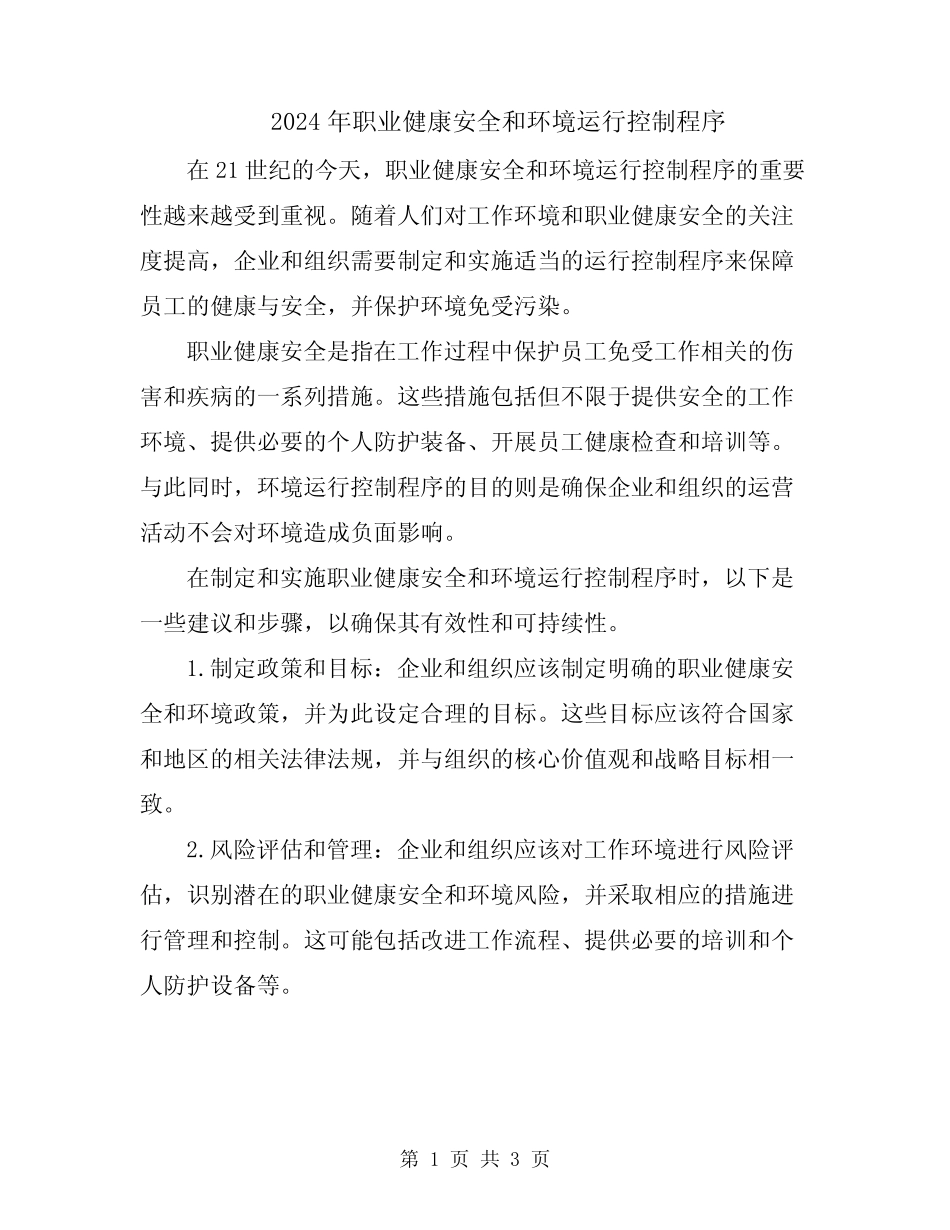 2024 年职业健康安全和环境运行控制程序

在 21 世纪的今天，职业健康安全和环境运行控制程序的重要性越来越受到重视。随着人们对工作环境和职业健康安全的关注度提高，企业和组织需要制定和实施适当的运行控制程序来保障员工的健康与安全，并保护环境免受污染。

职业健康安全是指在工作过程中保护员工免受工作相关的伤害和疾病的一系列措施。这些措施包括但不限于提供安全的工作环境、提供必要的个人防护装备、开展员工健康检查和培训等。与此同时，环境运行控制程序的目的则是确保企业和组织的运营活动不会对环境造成负面影响。

在制定和实施职业健康安全和环境运行控制程序时，以下是一些建议和步骤，以确保其有效性和可持续性。

1. 制定政策和目标：企业和组织应该制定明确的职业健康安全和环境政策，并为此设定合理的目标。这些目标应该符合国家和地区的相关法律法规，并与组织的核心价值观和战略目标相一致。

2. 风险评估和管理：企业和组织应该对工作环境进行风险评估，识别潜在的职业健康安全和环境风险，并采取相应的措施进行管理和控制。这可能包括改进工作流程、提供必要的培训和个人防护设备等。

第 1 页 共 3 页